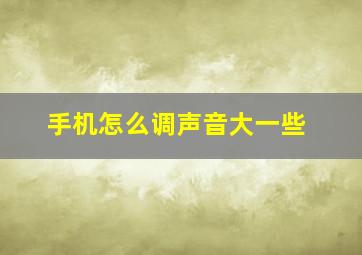 手机怎么调声音大一些